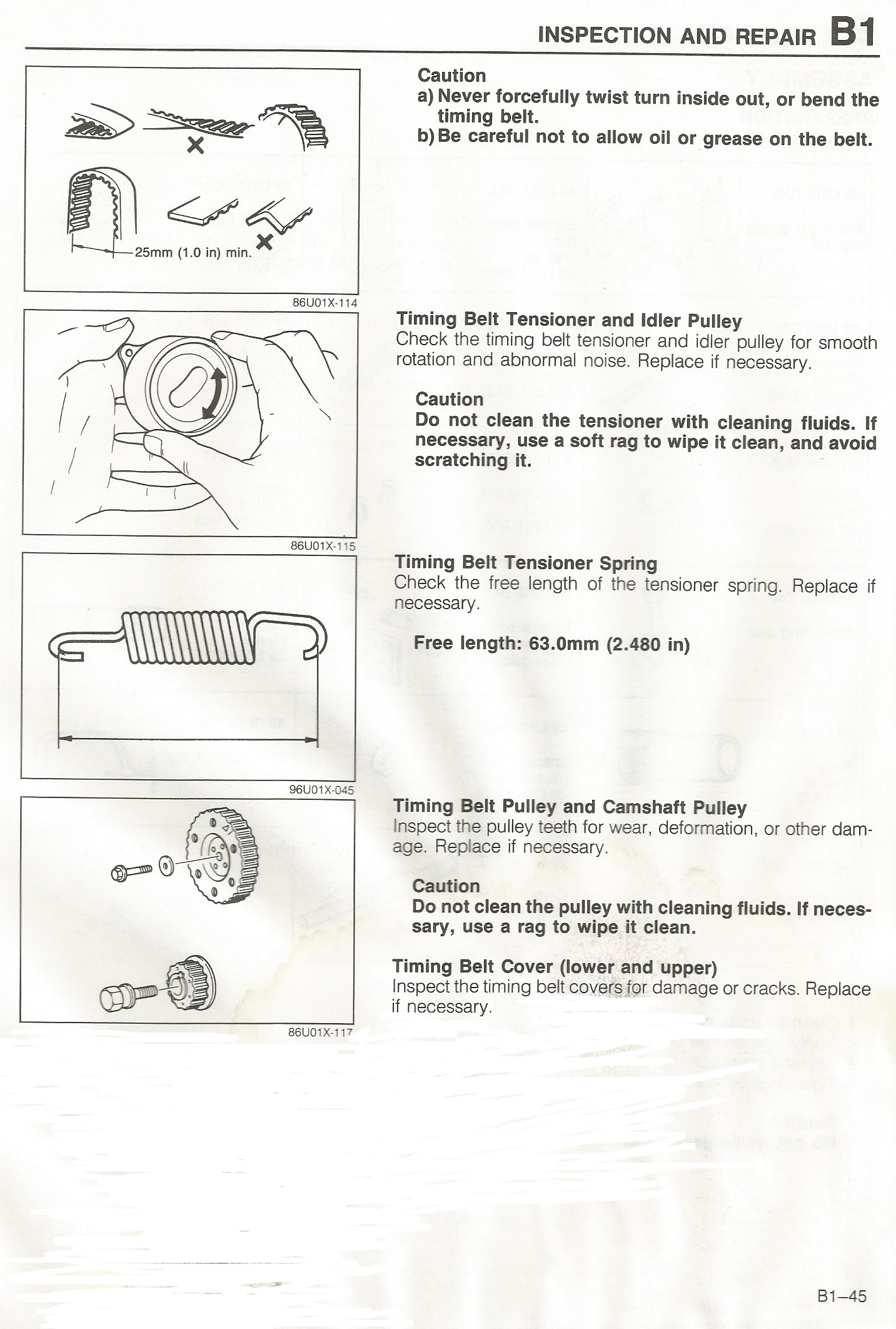 INSPECTION AND REPAIR B1

25mm (1.0 in) min.

86U01X-114

Caution
a) Never forcefully twist turn inside out, or bend the timing belt.
b) Be careful not to allow oil or grease on the belt.

86U01X-115

Timing Belt Tensioner and Idler Pulley
Check the timing belt tensioner and idler pulley for smooth rotation and abnormal noise. Replace if necessary.

Caution
Do not clean the tensioner with cleaning fluids. If necessary, use a soft rag to wipe it clean, and avoid scratching it.

96U01X-045

Timing Belt Tensioner Spring
Check the free length of the tensioner spring. Replace if necessary.

Free length: 63.0mm (2.480 in)

86U01X-117

Timing Belt Pulley and Camshaft Pulley
Inspect the pulley teeth for wear, deformation, or other damage. Replace if necessary.

Caution
Do not clean the pulley with cleaning fluids. If necessary, use a rag to wipe it clean.

Timing Belt Cover (lower and upper)
Inspect the timing belt covers for damage or cracks. Replace if necessary.

B1–45